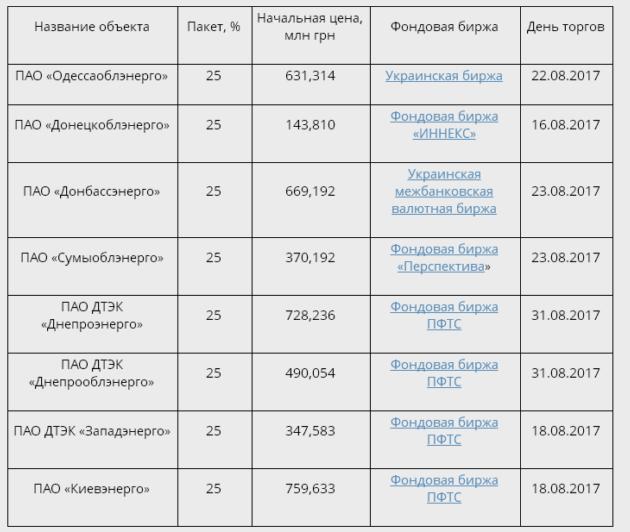 | Название объекта | Пакет, % | Начальная цена, млн грн | Фондовая биржа | День торгов |
|---|---|---|---|---|
| ПАО «Одессаоблэнерго» | 25 | 631,314 | Украинская биржа | 22.08.2017 |
| ПАО «Донецкоблэнерго» | 25 | 143,810 | Фондовая биржа «ИННЕКС» | 16.08.2017 |
| ПАО «Донбассэнерго» | 25 | 669,192 | Украинская межбанковская валютная биржа | 23.08.2017 |
| ПАО «Сумыоблэнерго» | 25 | 370,192 | Фондовая биржа «Перспектива» | 23.08.2017 |
| ПАО ДТЭК «Днепроэнерго» | 25 | 728,236 | Фондовая биржа ПФТС | 31.08.2017 |
| ПАО ДТЭК «Днепрооблэнерго» | 25 | 490,054 | Фондовая биржа ПФТС | 31.08.2017 |
| ПАО ДТЭК «Западэнерго» | 25 | 347,583 | Фондовая биржа ПФТС | 18.08.2017 |
| ПАО «Киевэнерго» | 25 | 759,633 | Фондовая биржа ПФТС | 18.08.2017 |